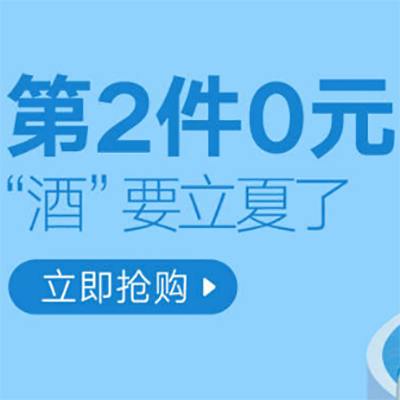 第2件0元
“酒”要立夏了

立即抢购